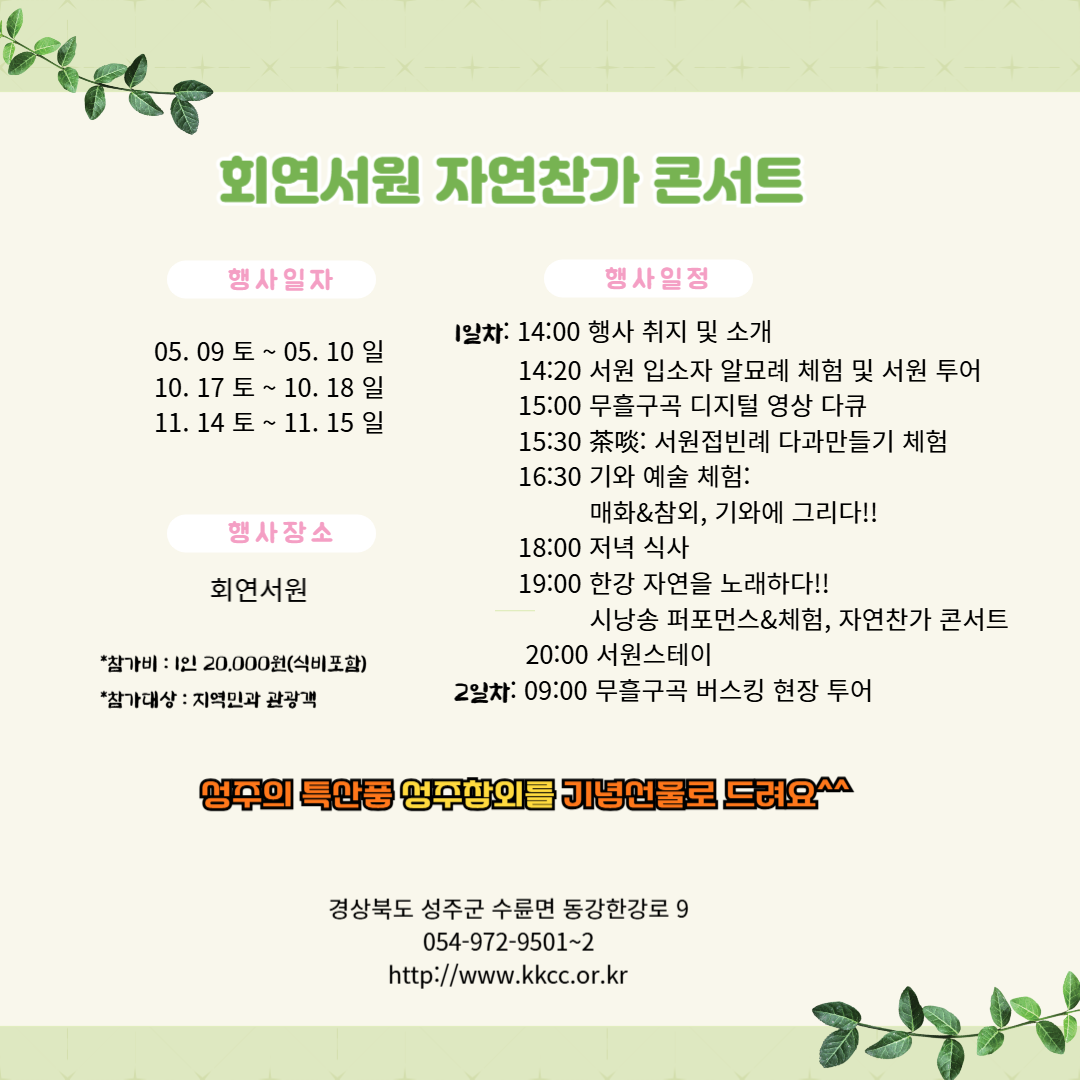 회연서원 자연찬가 콘서트

행사일자

05. 09 토 ~ 05. 10 일
10. 17 토 ~ 10. 18 일
11. 14 토 ~ 11. 15 일

행사장소

회연서원

*참가비 : 1인 20,000원(식비포함)
*참가대상 : 지역민과 관광객

행사일정

1일차: 14:00 행사 취지 및 소개
14:20 서원 입소자 알묘례 체험 및 서원 투어
15:00 무흘구곡 디지털 영상 다큐
15:30 茶啖: 서원접빈례 다과만들기 체험
16:30 기와 예술 체험:
매화&참외, 기와에 그리다!!
18:00 저녁 식사
19:00 한강 자연을 노래하다!!
시낭송 퍼포먼스&체험, 자연찬가 콘서트
20:00 서원스테이
2일차: 09:00 무흘구곡 버스킹 현장 투어

성주의 특산품 성주참외를 기념선물로 드려요^^

경상북도 성주군 수륜면 동강한강로 9
054-972-9501~2
http://www.kkcc.or.kr